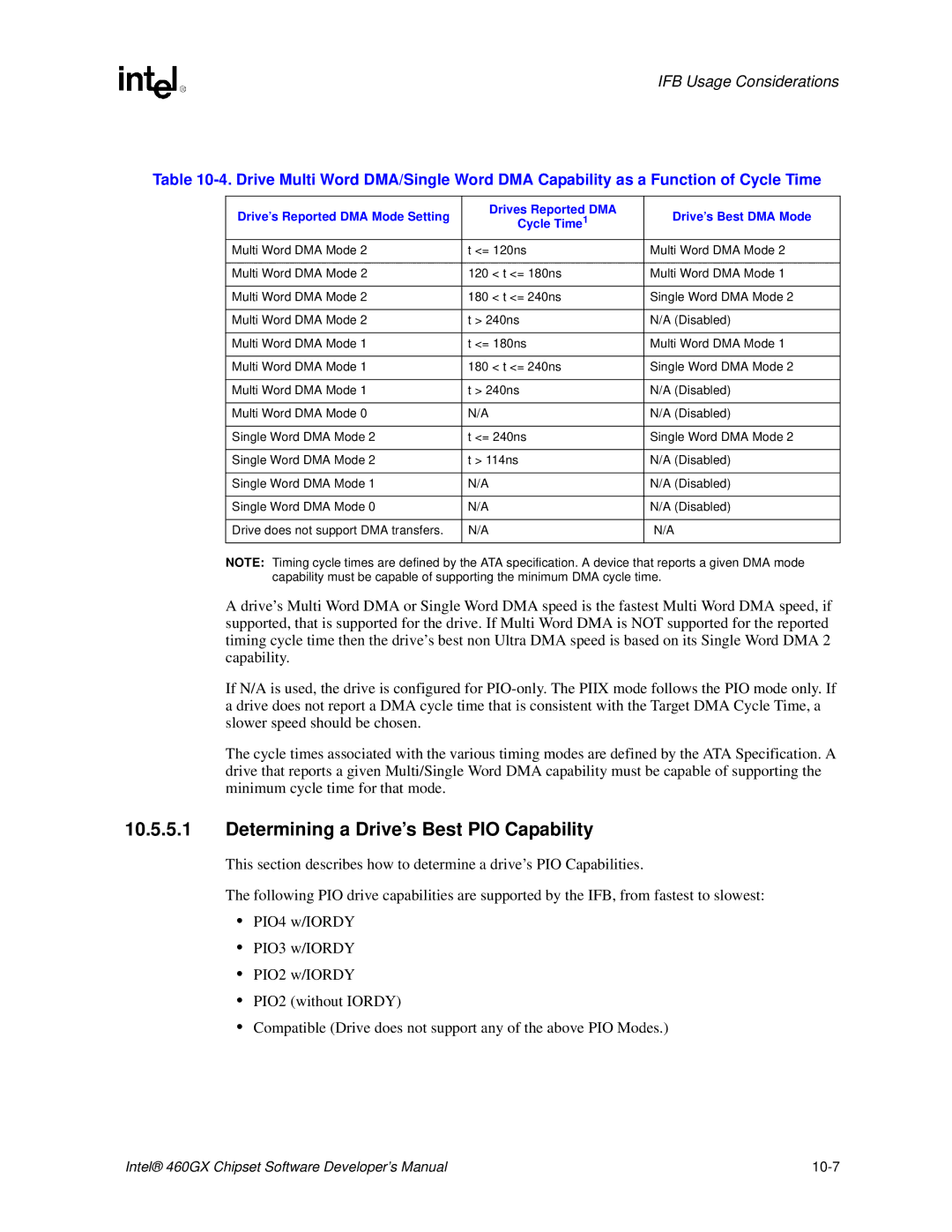 intel®

IFB Usage Considerations

Table 10-4. Drive Multi Word DMA/Single Word DMA Capability as a Function of Cycle Time

| Drive's Reported DMA Mode Setting | Drives Reported DMA Cycle Time$^1$ | Drive's Best DMA Mode |
|---|---|---|
| Multi Word DMA Mode 2 | t <= 120ns | Multi Word DMA Mode 2 |
| Multi Word DMA Mode 2 | 120 < t <= 180ns | Multi Word DMA Mode 1 |
| Multi Word DMA Mode 2 | 180 < t <= 240ns | Single Word DMA Mode 2 |
| Multi Word DMA Mode 2 | t > 240ns | N/A (Disabled) |
| Multi Word DMA Mode 1 | t <= 180ns | Multi Word DMA Mode 1 |
| Multi Word DMA Mode 1 | 180 < t <= 240ns | Single Word DMA Mode 2 |
| Multi Word DMA Mode 1 | t > 240ns | N/A (Disabled) |
| Multi Word DMA Mode 0 | N/A | N/A (Disabled) |
| Single Word DMA Mode 2 | t <= 240ns | Single Word DMA Mode 2 |
| Single Word DMA Mode 2 | t > 114ns | N/A (Disabled) |
| Single Word DMA Mode 1 | N/A | N/A (Disabled) |
| Single Word DMA Mode 0 | N/A | N/A (Disabled) |
| Drive does not support DMA transfers. | N/A | N/A |

NOTE: Timing cycle times are defined by the ATA specification. A device that reports a given DMA mode capability must be capable of supporting the minimum DMA cycle time.

A drive's Multi Word DMA or Single Word DMA speed is the fastest Multi Word DMA speed, if supported, that is supported for the drive. If Multi Word DMA is NOT supported for the reported timing cycle time then the drive's best non Ultra DMA speed is based on its Single Word DMA 2 capability.

If N/A is used, the drive is configured for PIO-only. The PIIX mode follows the PIO mode only. If a drive does not report a DMA cycle time that is consistent with the Target DMA Cycle Time, a slower speed should be chosen.

The cycle times associated with the various timing modes are defined by the ATA Specification. A drive that reports a given Multi/Single Word DMA capability must be capable of supporting the minimum cycle time for that mode.

10.5.5.1 Determining a Drive's Best PIO Capability

This section describes how to determine a drive's PIO Capabilities.

The following PIO drive capabilities are supported by the IFB, from fastest to slowest:

• PIO4 w/IORDY
• PIO3 w/IORDY
• PIO2 w/IORDY
• PIO2 (without IORDY)
• Compatible (Drive does not support any of the above PIO Modes.)

Intel® 460GX Chipset Software Developer's Manual 10-7